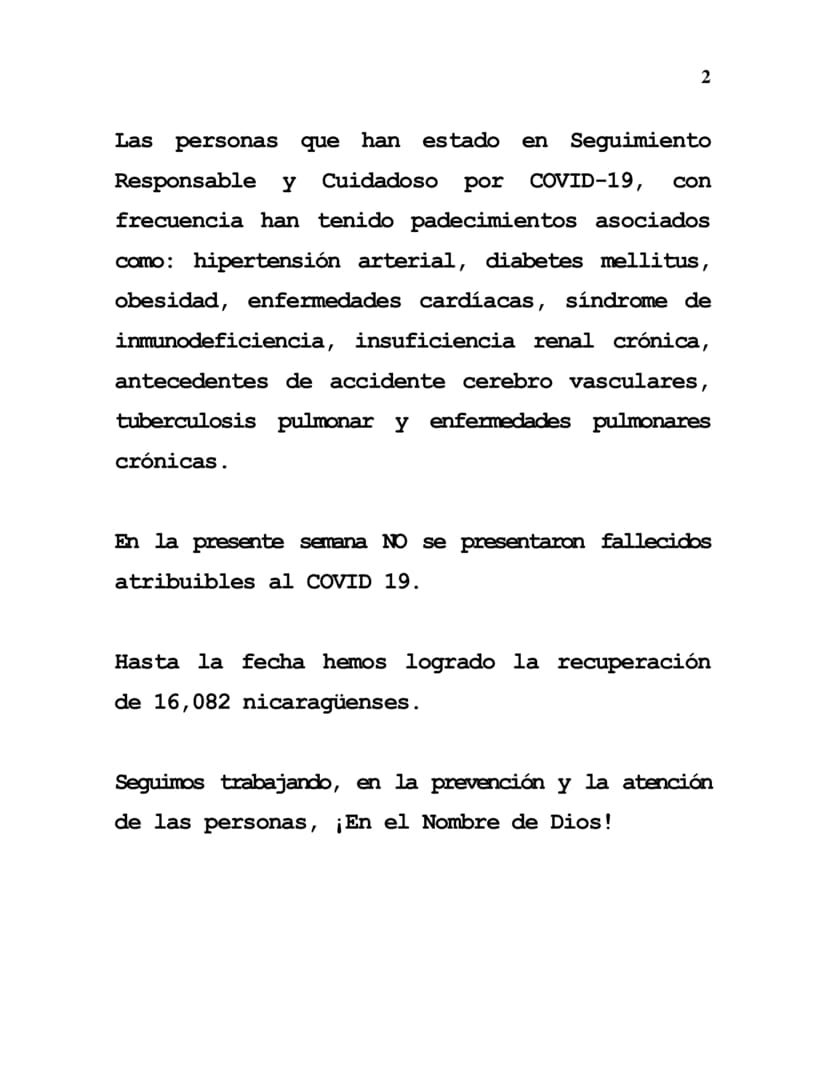 2

Las personas que han estado en Seguimiento Responsable y Cuidadoso por COVID-19, con frecuencia han tenido padecimientos asociados como: hipertensión arterial, diabetes mellitus, obesidad, enfermedades cardíacas, síndrome de inmunodeficiencia, insuficiencia renal crónica, antecedentes de accidente cerebro vasculares, tuberculosis pulmonar y enfermedades pulmonares crónicas.

En la presente semana NO se presentaron fallecidos atribuibles al COVID 19.

Hasta la fecha hemos logrado la recuperación de 16,082 nicaragüenses.

Seguimos trabajando, en la prevención y la atención de las personas, ¡En el Nombre de Dios!